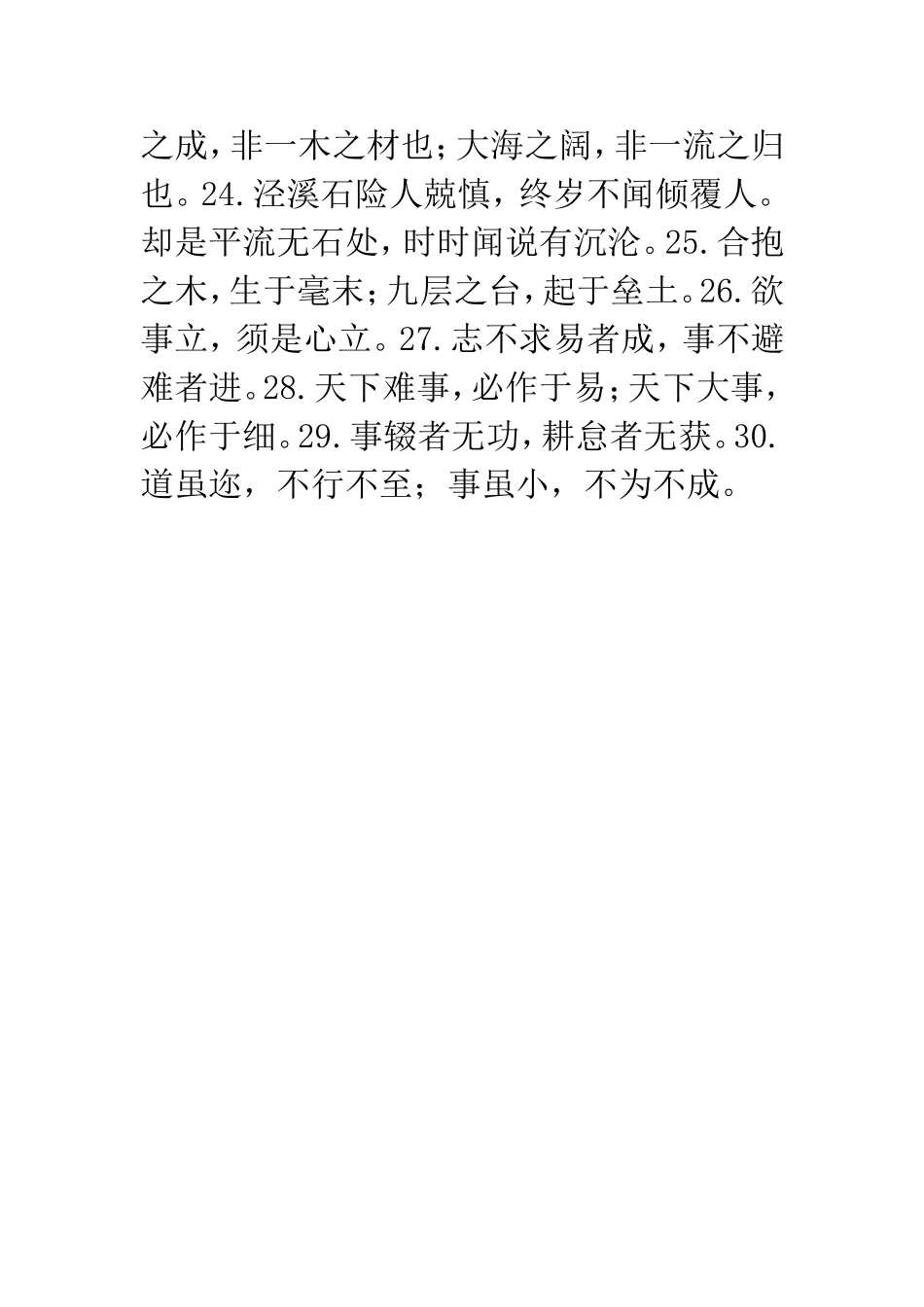 之成，非一木之材也；大海之阔，非一流之归也。24.泾溪石险人兢慎，终岁不闻倾覆人。却是平流无石处，时时闻说有沉沦。25.合抱之木，生于毫末；九层之台，起于垒土。26.欲事立，须是心立。27.志不求易者成，事不避难者进。28.天下难事，必作于易；天下大事，必作于细。29.事辍者无功，耕怠者无获。30.道虽迩，不行不至；事虽小，不为不成。